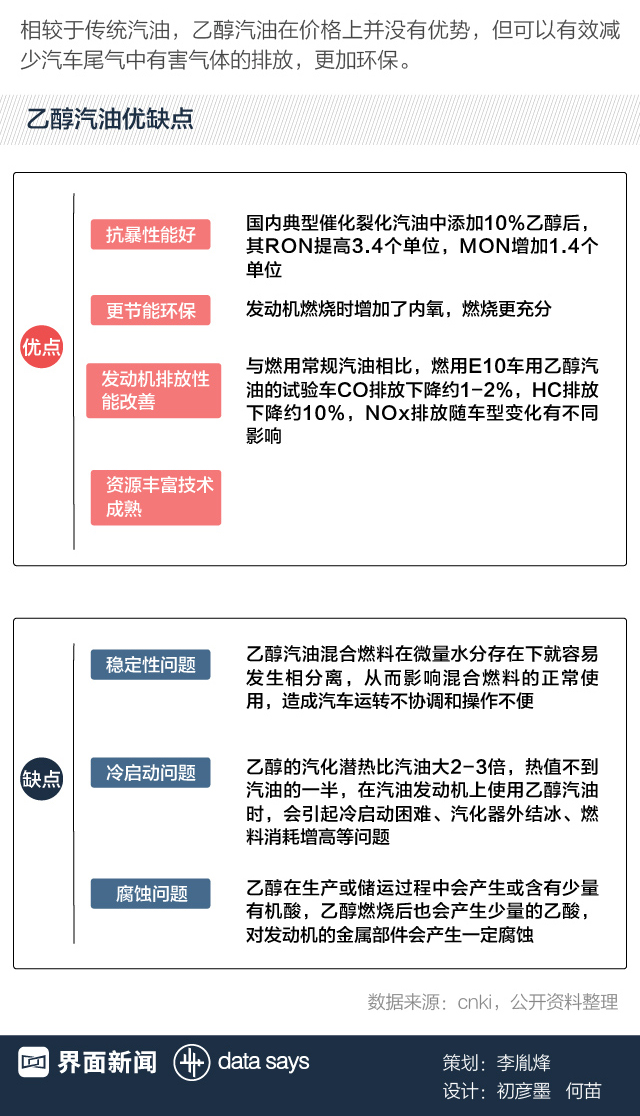 相较于传统汽油，乙醇汽油在价格上并没有优势，但可以有效减少汽车尾气中有害气体的排放，更加环保。

乙醇汽油优缺点

优点

抗暴性能好
国内典型催化裂化汽油中添加10%乙醇后，其RON提高3.4个单位，MON增加1.4个单位

更节能环保
发动机燃烧时增加了内氧，燃烧更充分

发动机排放性能改善
与燃用常规汽油相比，燃用E10车用乙醇汽油的试验车CO排放下降约1-2%，HC排放下降约10%，NOx排放随车型变化有不同影响

资源丰富技术成熟

缺点

稳定性问题
乙醇汽油混合燃料在微量水分存在下就容易发生相分离，从而影响混合燃料的正常使用，造成汽车运转不协调和操作不便

冷启动问题
乙醇的汽化潜热比汽油大2-3倍，热值不到汽油的一半，在汽油发动机上使用乙醇汽油时，会引起冷启动困难、汽化器外结冰、燃料消耗增高等问题

腐蚀问题
乙醇在生产或储运过程中会产生或含有少量有机酸，乙醇燃烧后也会产生少量的乙酸，对发动机的金属部件会产生一定腐蚀

数据来源：cnki，公开资料整理

界面新闻　data says
策划：李胤烽
设计：初彦墨　何苗